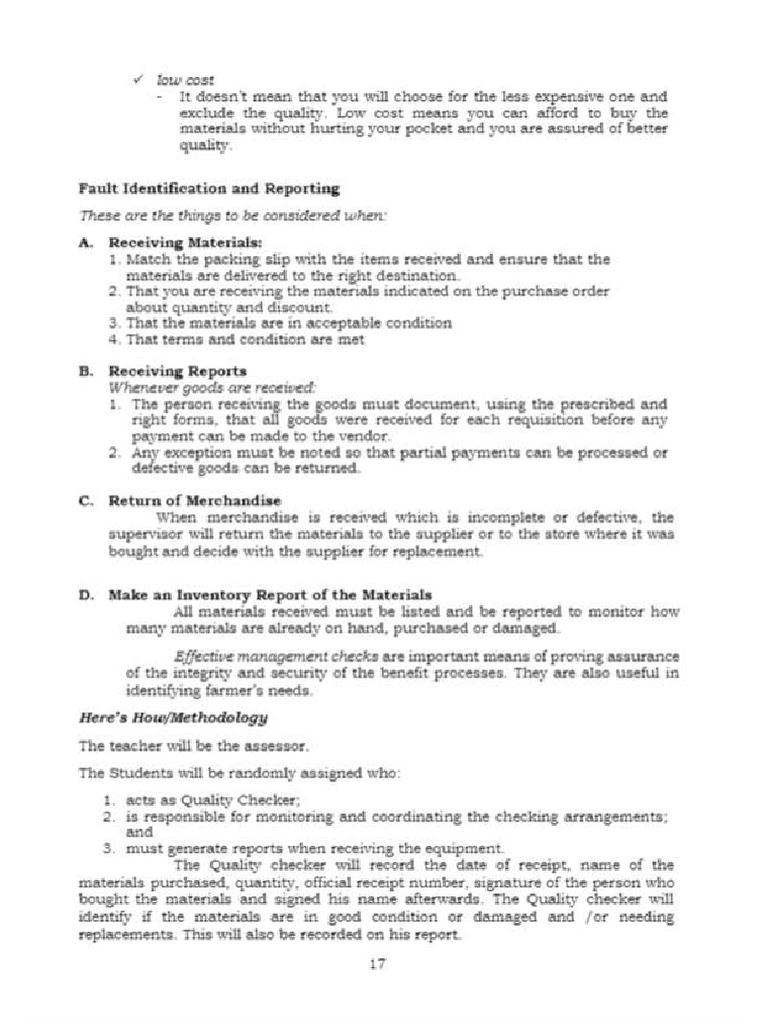 ✓ low cost

- It doesn't mean that you will choose for the less expensive one and exclude the quality. Low cost means you can afford to buy the materials without hurting your pocket and you are assured of better quality.

Fault Identification and Reporting

These are the things to be considered when:

A. Receiving Materials:

1. Match the packing slip with the items received and ensure that the materials are delivered to the right destination.
2. That you are receiving the materials indicated on the purchase order about quantity and discount.
3. That the materials are in acceptable condition
4. That terms and condition are met

B. Receiving Reports

Whenever goods are received:

1. The person receiving the goods must document, using the prescribed and right forms, that all goods were received for each requisition before any payment can be made to the vendor.
2. Any exception must be noted so that partial payments can be processed or defective goods can be returned.

C. Return of Merchandise

When merchandise is received which is incomplete or defective, the supervisor will return the materials to the supplier or to the store where it was bought and decide with the supplier for replacement.

D. Make an Inventory Report of the Materials

All materials received must be listed and be reported to monitor how many materials are already on hand, purchased or damaged.

Effective management checks are important means of proving assurance of the integrity and security of the benefit processes. They are also useful in identifying farmer's needs.

Here's How/Methodology

The teacher will be the assessor.

The Students will be randomly assigned who:

1. acts as Quality Checker;
2. is responsible for monitoring and coordinating the checking arrangements; and
3. must generate reports when receiving the equipment.

The Quality checker will record the date of receipt, name of the materials purchased, quantity, official receipt number, signature of the person who bought the materials and signed his name afterwards. The Quality checker will identify if the materials are in good condition or damaged and /or needing replacements. This will also be recorded on his report.

17